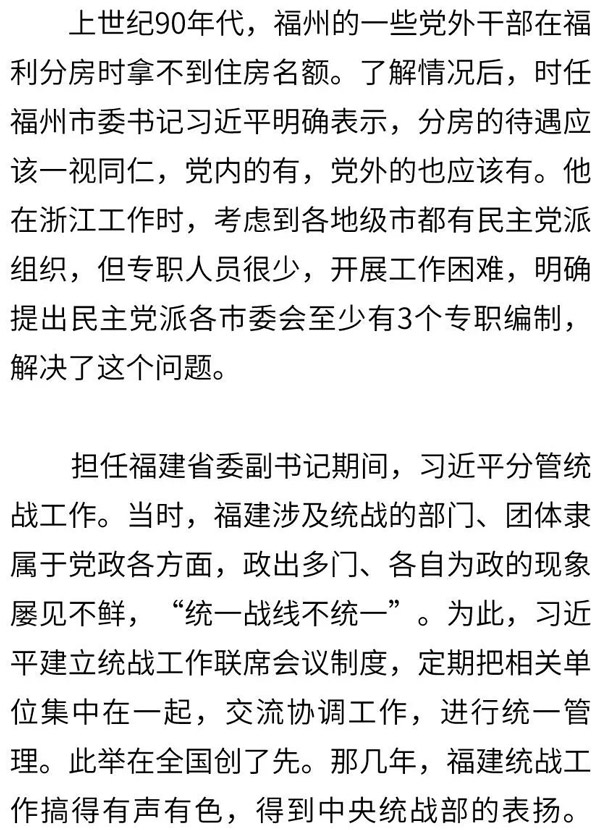 上世纪90年代，福州的一些党外干部在福利分房时拿不到住房名额。了解情况后，时任福州市委书记习近平明确表示，分房的待遇应该一视同仁，党内的有，党外的也应该有。他在浙江工作时，考虑到各地级市都有民主党派组织，但专职人员很少，开展工作困难，明确提出民主党派各市委会至少有3个专职编制，解决了这个问题。

担任福建省委副书记期间，习近平分管统战工作。当时，福建涉及统战的部门、团体隶属于党政各方面，政出多门、各自为政的现象屡见不鲜，“统一战线不统一”。为此，习近平建立统战工作联席会议制度，定期把相关单位集中在一起，交流协调工作，进行统一管理。此举在全国创了先。那几年，福建统战工作搞得有声有色，得到中央统战部的表扬。